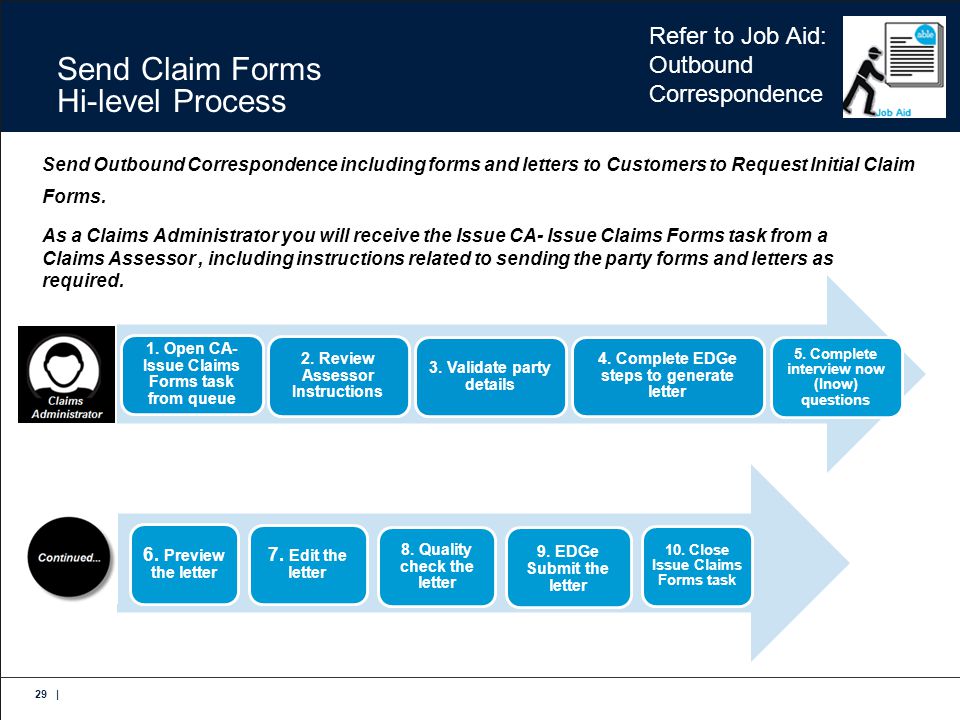 Send Claim Forms
Hi-level Process

Refer to Job Aid: Outbound Correspondence

able

Job Aid

Send Outbound Correspondence including forms and letters to Customers to Request Initial Claim Forms.

As a Claims Administrator you will receive the Issue CA- Issue Claims Forms task from a Claims Assessor , including instructions related to sending the party forms and letters as required.

Claims Administrator

1. Open CA- Issue Claims Forms task from queue

2. Review Assessor Instructions

3. Validate party details

4. Complete EDGe steps to generate letter

5. Complete interview now (Inow) questions

Continued...

6. Preview the letter

7. Edit the letter

8. Quality check the letter

9. EDGe Submit the letter

10. Close Issue Claims Forms task

29 |